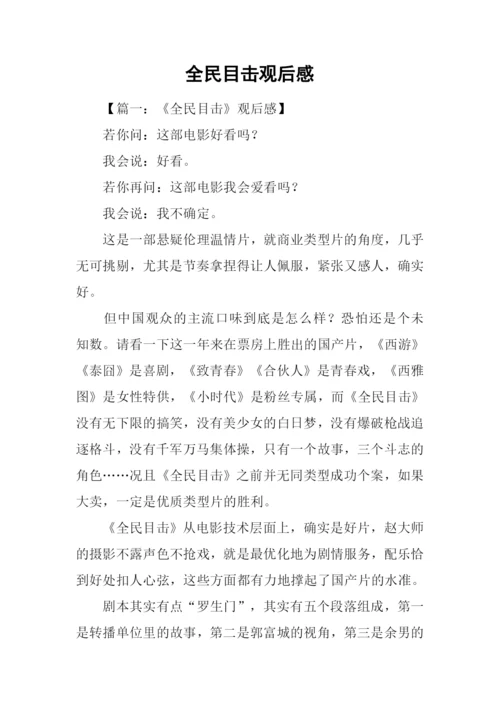 全民目击观后感

【篇一：《全民目击》观后感】

若你问：这部电影好看吗？

我会说：好看。

若你再问：这部电影我会爱看吗？

我会说：我不确定。

这是一部悬疑伦理温情片，就商业类型片的角度，几乎无可挑剔，尤其是节奏拿捏得让人佩服，紧张又感人，确实好。

但中国观众的主流口味到底是怎么样？恐怕还是个未知数。请看一下这一年来在票房上胜出的国产片，《西游》《泰囧》是喜剧，《致青春》《合伙人》是青春戏，《西雅图》是女性特供，《小时代》是粉丝专属，而《全民目击》没有无下限的搞笑，没有美少女的白日梦，没有爆破枪战追逐格斗，没有千军万马集体操，只有一个故事，三个斗志的角色……况且《全民目击》之前并无同类型成功个案，如果大卖，一定是优质类型片的胜利。

《全民目击》从电影技术层面上，确实是好片，赵大师的摄影不露声色不抢戏，就是最优化地为剧情服务，配乐恰到好处扣人心弦，这些方面都有力地撑起了国产片的水准。

剧本其实有点“罗生门”，其实有五个段落组成，第一是转播单位里的故事，第二是郭富城的视角，第三是余男的